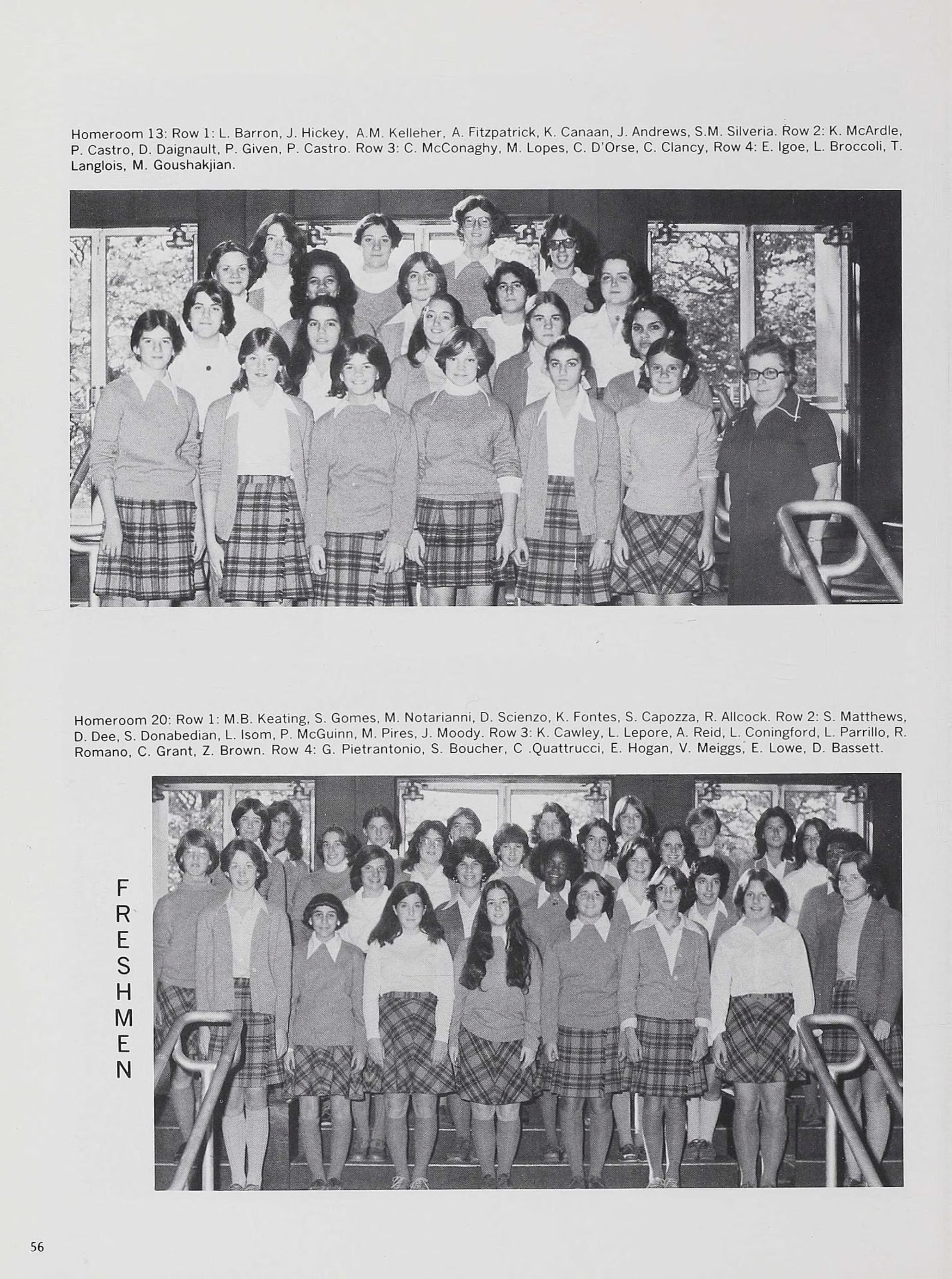 Homeroom 13: Row 1: L. Barron, J. Hickey, A.M. Kelleher, A. Fitzpatrick, K. Canaan, J. Andrews, S.M. Silveria. Row 2: K. McArdle, P. Castro, D. Daignault, P. Given, P. Castro. Row 3: C. McConaghy, M. Lopes, C. D'Orse, C. Clancy, Row 4: E. Igoe, L. Broccoli, T. Langlois, M. Goushakjian.

Homeroom 20: Row 1: M.B. Keating, S. Gomes, M. Notarianni, D. Scienzo, K. Fontes, S. Capozza, R. Allcock. Row 2: S. Matthews, D. Dee, S. Donabedian, L. Isom, P. McGuinn, M. Pires, J. Moody. Row 3: K. Cawley, L. Lepore, A. Reid, L. Coningford, L. Parrillo, R. Romano, C. Grant, Z. Brown. Row 4: G. Pietrantonio, S. Boucher, C .Quattrucci, E. Hogan, V. Meiggs, E. Lowe, D. Bassett.

FRESHMEN

56